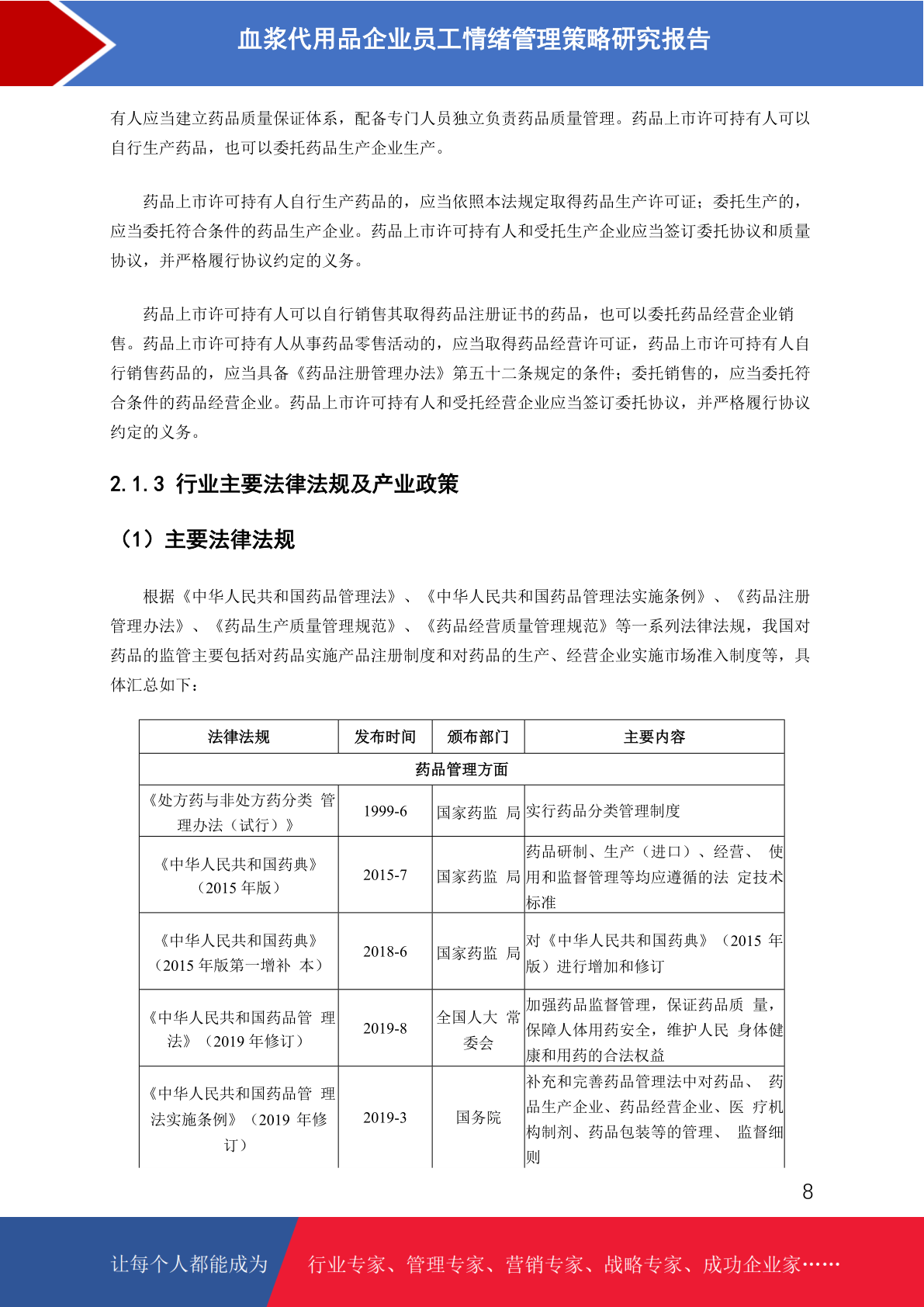 血浆代用品企业员工情绪管理策略研究报告

有人应当建立药品质量保证体系，配备专门人员独立负责药品质量管理。药品上市许可持有人可以自行生产药品，也可以委托药品生产企业生产。

药品上市许可持有人自行生产药品的，应当依照本法规定取得药品生产许可证；委托生产的，应当委托符合条件的药品生产企业。药品上市许可持有人和受托生产企业应当签订委托协议和质量协议，并严格履行协议约定的义务。

药品上市许可持有人可以自行销售其取得药品注册证书的药品，也可以委托药品经营企业销售。药品上市许可持有人从事药品零售活动的，应当取得药品经营许可证，药品上市许可持有人自行销售药品的，应当具备《药品注册管理办法》第五十二条规定的条件；委托销售的，应当委托符合条件的药品经营企业。药品上市许可持有人和受托经营企业应当签订委托协议，并严格履行协议约定的义务。

2.1.3 行业主要法律法规及产业政策

（1）主要法律法规

根据《中华人民共和国药品管理法》、《中华人民共和国药品管理法实施条例》、《药品注册管理办法》、《药品生产质量管理规范》、《药品经营质量管理规范》等一系列法律法规，我国对药品的监管主要包括对药品实施产品注册制度和对药品的生产、经营企业实施市场准入制度等，具体汇总如下：

| 法律法规 | 发布时间 | 颁布部门 | 主要内容 |
|---|---|---|---|
| 药品管理方面 | | | |
| 《处方药与非处方药分类 管理办法（试行）》 | 1999-6 | 国家药监 局 | 实行药品分类管理制度 |
| 《中华人民共和国药典》（2015 年版） | 2015-7 | 国家药监 局 | 药品研制、生产（进口）、经营、 使用和监督管理等均应遵循的法 定技术标准 |
| 《中华人民共和国药典》（2015 年版第一增补 本） | 2018-6 | 国家药监 局 | 对《中华人民共和国药典》（2015 年版）进行增加和修订 |
| 《中华人民共和国药品管 理法》（2019 年修订） | 2019-8 | 全国人大 常委会 | 加强药品监督管理，保证药品质 量，保障人体用药安全，维护人民 身体健康和用药的合法权益 |
| 《中华人民共和国药品管 理法实施条例》（2019 年修订） | 2019-3 | 国务院 | 补充和完善药品管理法中对药品、 药品生产企业、药品经营企业、医 疗机构制剂、药品包装等的管理、 监督细则 |

8

让每个人都能成为 行业专家、管理专家、营销专家、战略专家、成功企业家……